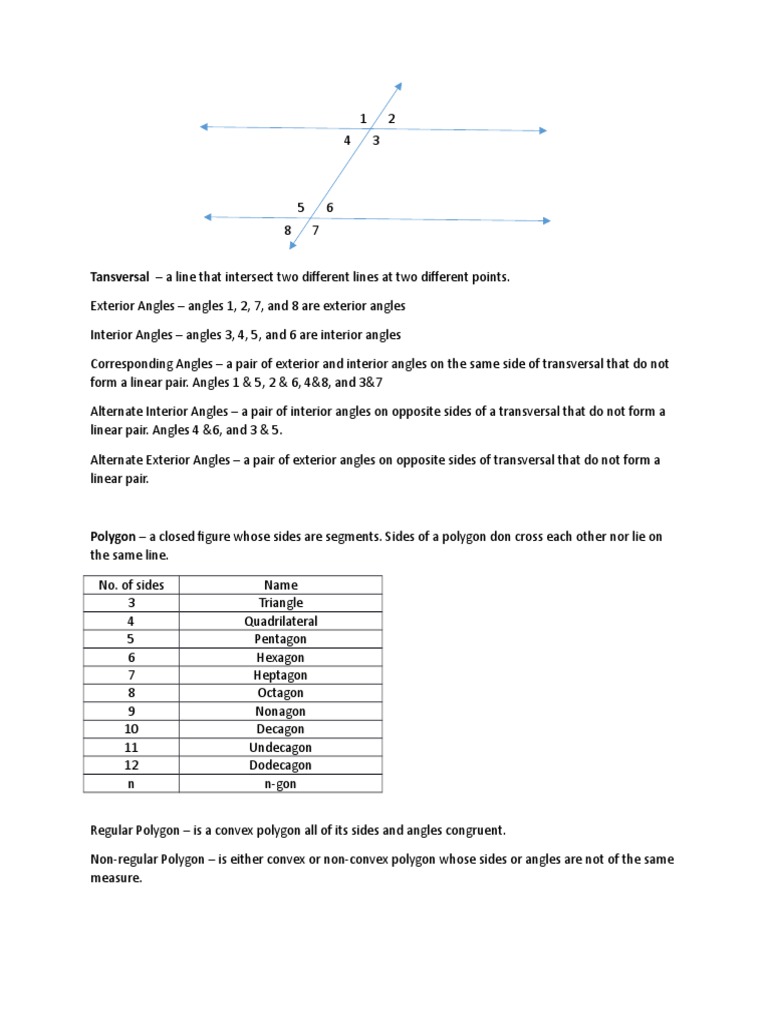 1 2
4 3

5 6
8 7

Tansversal – a line that intersect two different lines at two different points.

Exterior Angles – angles 1, 2, 7, and 8 are exterior angles

Interior Angles – angles 3, 4, 5, and 6 are interior angles

Corresponding Angles – a pair of exterior and interior angles on the same side of transversal that do not form a linear pair. Angles 1 & 5, 2 & 6, 4&8, and 3&7

Alternate Interior Angles – a pair of interior angles on opposite sides of a transversal that do not form a linear pair. Angles 4 &6, and 3 & 5.

Alternate Exterior Angles – a pair of exterior angles on opposite sides of transversal that do not form a linear pair.

Polygon – a closed figure whose sides are segments. Sides of a polygon don cross each other nor lie on the same line.

| No. of sides | Name |
|---|---|
| 3 | Triangle |
| 4 | Quadrilateral |
| 5 | Pentagon |
| 6 | Hexagon |
| 7 | Heptagon |
| 8 | Octagon |
| 9 | Nonagon |
| 10 | Decagon |
| 11 | Undecagon |
| 12 | Dodecagon |
| n | n-gon |

Regular Polygon – is a convex polygon all of its sides and angles congruent.

Non-regular Polygon – is either convex or non-convex polygon whose sides or angles are not of the same measure.